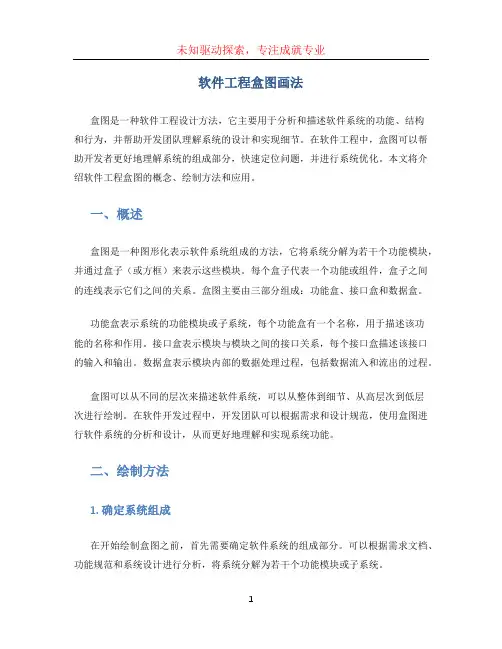 未知驱动探索，专注成就专业

软件工程盒图画法

盒图是一种软件工程设计方法，它主要用于分析和描述软件系统的功能、结构和行为，并帮助开发团队理解系统的设计和实现细节。在软件工程中，盒图可以帮助开发者更好地理解系统的组成部分，快速定位问题，并进行系统优化。本文将介绍软件工程盒图的概念、绘制方法和应用。

一、概述

盒图是一种图形化表示软件系统组成的方法，它将系统分解为若干个功能模块，并通过盒子（或方框）来表示这些模块。每个盒子代表一个功能或组件，盒子之间的连线表示它们之间的关系。盒图主要由三部分组成：功能盒、接口盒和数据盒。

功能盒表示系统的功能模块或子系统，每个功能盒有一个名称，用于描述该功能的名称和作用。接口盒表示模块与模块之间的接口关系，每个接口盒描述该接口的输入和输出。数据盒表示模块内部的数据处理过程，包括数据流入和流出的过程。

盒图可以从不同的层次来描述软件系统，可以从整体到细节、从高层次到低层次进行绘制。在软件开发过程中，开发团队可以根据需求和设计规范，使用盒图进行软件系统的分析和设计，从而更好地理解和实现系统功能。

二、绘制方法

1. 确定系统组成

在开始绘制盒图之前，首先需要确定软件系统的组成部分。可以根据需求文档、功能规范和系统设计进行分析，将系统分解为若干个功能模块或子系统。

1